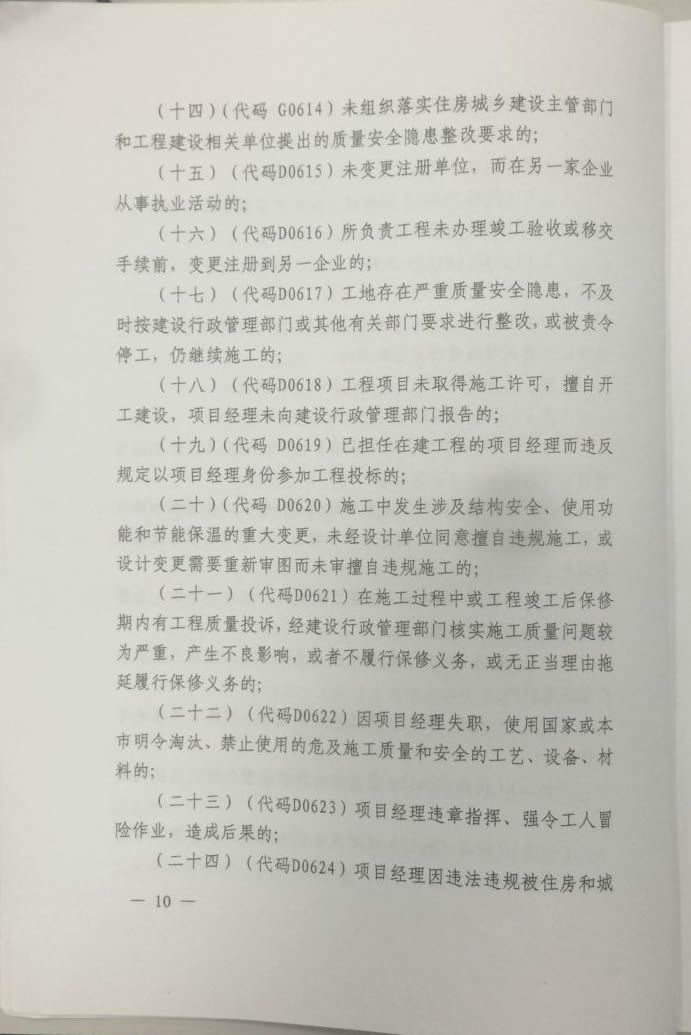 （十四）（代码 G0614）未组织落实住房城乡建设主管部门和工程建设相关单位提出的质量安全隐患整改要求的；

（十五）（代码D0615）未变更注册单位，而在另一家企业从事执业活动的；

（十六）（代码D0616）所负责工程未办理竣工验收或移交手续前，变更注册到另一企业的；

（十七）（代码D0617）工地存在严重质量安全隐患，不及时按建设行政管理部门或其他有关部门要求进行整改，或被责令停工，仍继续施工的；

（十八）（代码D0618）工程项目未取得施工许可，擅自开工建设，项目经理未向建设行政管理部门报告的；

（十九）（代码 D0619）已担任在建工程的项目经理而违反规定以项目经理身份参加工程投标的；

（二十）（代码 D0620）施工中发生涉及结构安全、使用功能和节能保温的重大变更，未经设计单位同意擅自违规施工，或设计变更需要重新审图而未审擅自违规施工的；

（二十一）（代码D0621）在施工过程中或工程竣工后保修期内有工程质量投诉，经建设行政管理部门核实施工质量问题较为严重，产生不良影响，或者不履行保修义务，或无正当理由拖延履行保修义务的；

（二十二）（代码D0622）因项目经理失职，使用国家或本市明令淘汰、禁止使用的危及施工质量和安全的工艺、设备、材料的；

（二十三）（代码D0623）项目经理违章指挥、强令工人冒险作业，造成后果的；

（二十四）（代码D0624）项目经理因违法违规被住房和城

— 10 —